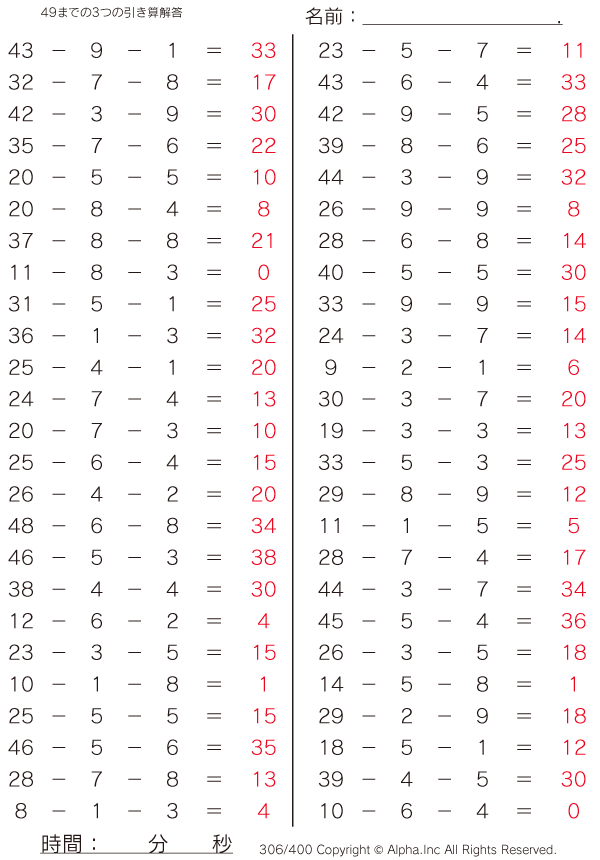 49までの3つの引き算解答

名前：＿＿＿＿＿＿＿＿＿＿.

$43 - 9 - 1 = 33$
$32 - 7 - 8 = 17$
$42 - 3 - 9 = 30$
$35 - 7 - 6 = 22$
$20 - 5 - 5 = 10$
$20 - 8 - 4 = 8$
$37 - 8 - 8 = 21$
$11 - 8 - 3 = 0$
$31 - 5 - 1 = 25$
$36 - 1 - 3 = 32$
$25 - 4 - 1 = 20$
$24 - 7 - 4 = 13$
$20 - 7 - 3 = 10$
$25 - 6 - 4 = 15$
$26 - 4 - 2 = 20$
$48 - 6 - 8 = 34$
$46 - 5 - 3 = 38$
$38 - 4 - 4 = 30$
$12 - 6 - 2 = 4$
$23 - 3 - 5 = 15$
$10 - 1 - 8 = 1$
$25 - 5 - 5 = 15$
$46 - 5 - 6 = 35$
$28 - 7 - 8 = 13$
$8 - 1 - 3 = 4$

$23 - 5 - 7 = 11$
$43 - 6 - 4 = 33$
$42 - 9 - 5 = 28$
$39 - 8 - 6 = 25$
$44 - 3 - 9 = 32$
$26 - 9 - 9 = 8$
$28 - 6 - 8 = 14$
$40 - 5 - 5 = 30$
$33 - 9 - 9 = 15$
$24 - 3 - 7 = 14$
$9 - 2 - 1 = 6$
$30 - 3 - 7 = 20$
$19 - 3 - 3 = 13$
$33 - 5 - 3 = 25$
$29 - 8 - 9 = 12$
$11 - 1 - 5 = 5$
$28 - 7 - 4 = 17$
$44 - 3 - 7 = 34$
$45 - 5 - 4 = 36$
$26 - 3 - 5 = 18$
$14 - 5 - 8 = 1$
$29 - 2 - 9 = 18$
$18 - 5 - 1 = 12$
$39 - 4 - 5 = 30$
$10 - 6 - 4 = 0$

時間：　分　秒

306/400 Copyright © Alpha.Inc All Rights Reserved.